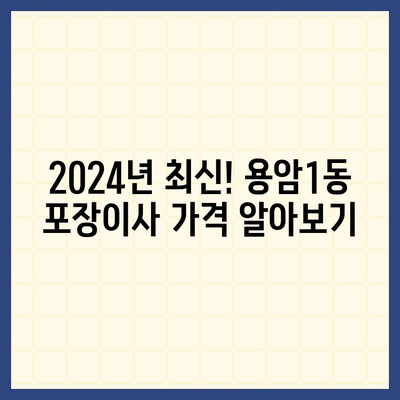 2024년 최신! 용암1동 포장이사 가격 알아보기